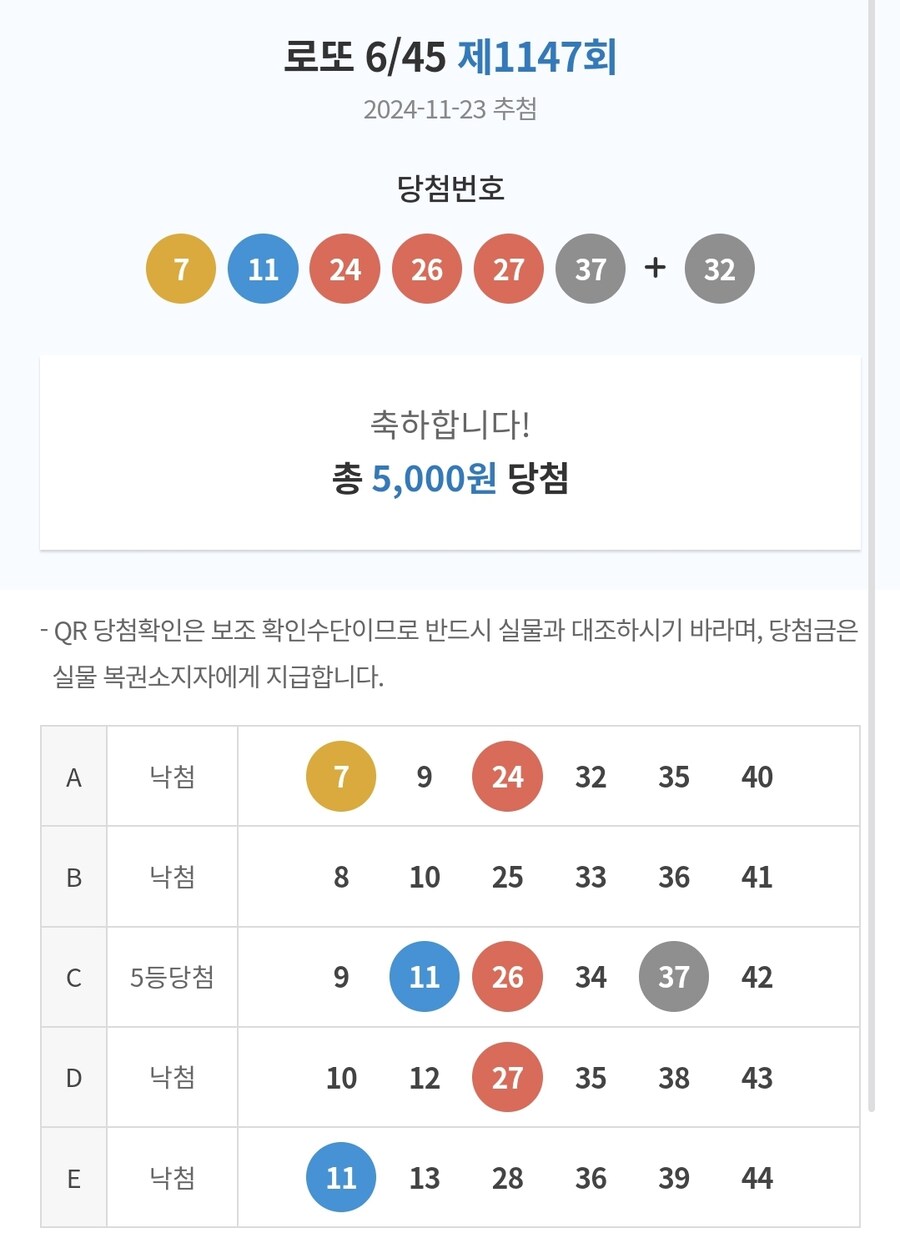 로또 6/45 제1147회

2024-11-23 추첨

당첨번호

7 11 24 26 27 37 + 32

축하합니다!

총 5,000원 당첨

- QR 당첨확인은 보조 확인수단이므로 반드시 실물과 대조하시기 바라며, 당첨금은 실물 복권소지자에게 지급합니다.

| A | 낙첨 | 7 | 9 | 24 | 32 | 35 | 40 |
|---|---|---|---|---|---|---|---|
| B | 낙첨 | 8 | 10 | 25 | 33 | 36 | 41 |
| C | 5등당첨 | 9 | 11 | 26 | 34 | 37 | 42 |
| D | 낙첨 | 10 | 12 | 27 | 35 | 38 | 43 |
| E | 낙첨 | 11 | 13 | 28 | 36 | 39 | 44 |